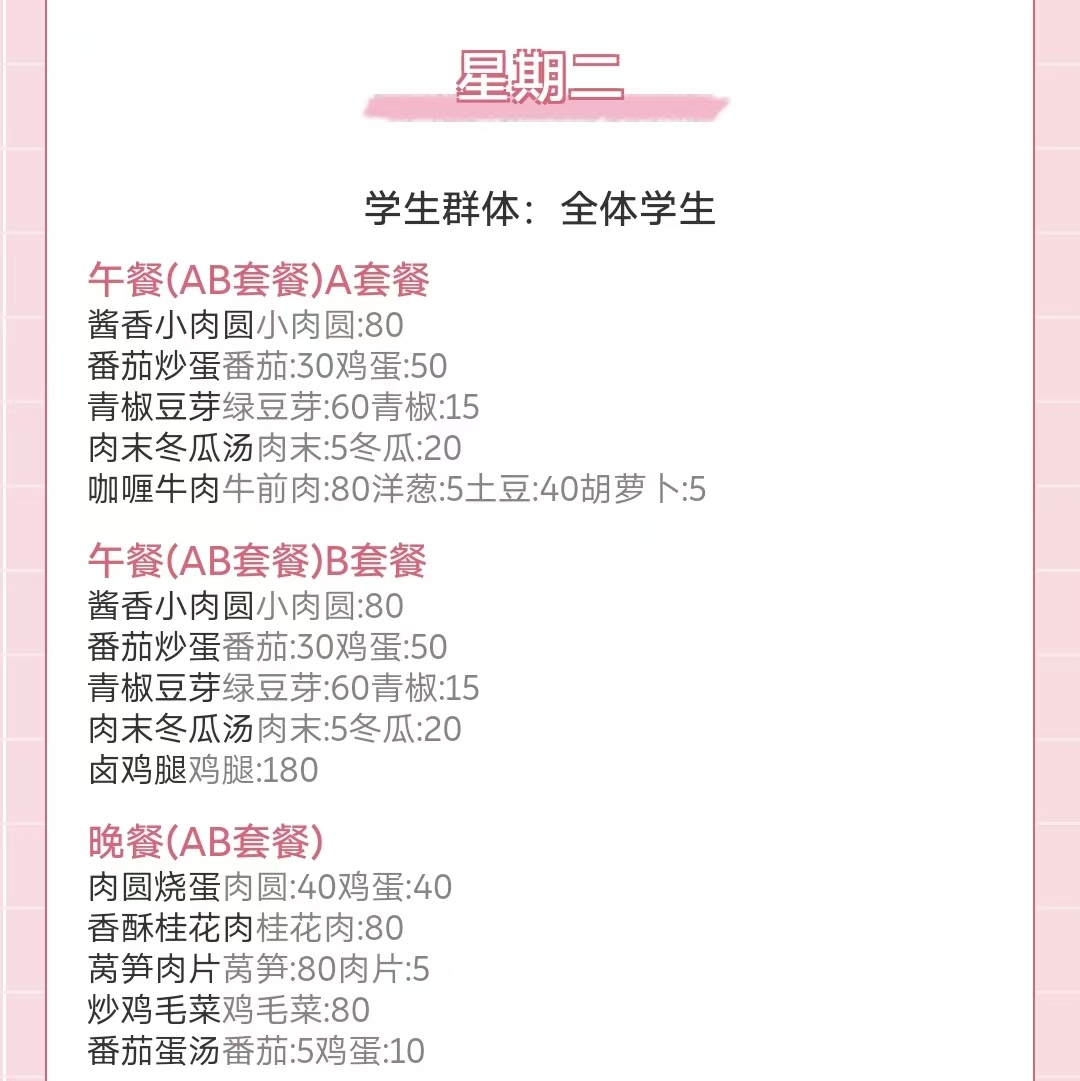 星期二

学生群体：全体学生

午餐(AB套餐)A套餐
酱香小肉圆小肉圆:80
番茄炒蛋番茄:30鸡蛋:50
青椒豆芽绿豆芽:60青椒:15
肉末冬瓜汤肉末:5冬瓜:20
咖喱牛肉牛前肉:80洋葱:5土豆:40胡萝卜:5

午餐(AB套餐)B套餐
酱香小肉圆小肉圆:80
番茄炒蛋番茄:30鸡蛋:50
青椒豆芽绿豆芽:60青椒:15
肉末冬瓜汤肉末:5冬瓜:20
卤鸡腿鸡腿:180

晚餐(AB套餐)
肉圆烧蛋肉圆:40鸡蛋:40
香酥桂花肉桂花肉:80
莴笋肉片莴笋:80肉片:5
炒鸡毛菜鸡毛菜:80
番茄蛋汤番茄:5鸡蛋:10